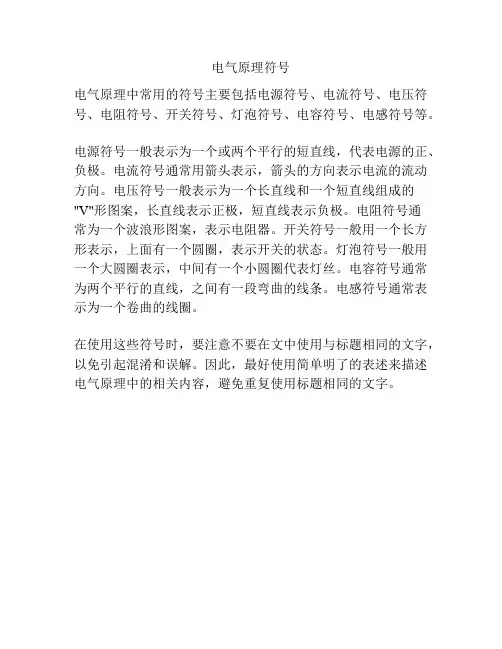 电气原理符号

电气原理中常用的符号主要包括电源符号、电流符号、电压符号、电阻符号、开关符号、灯泡符号、电容符号、电感符号等。

电源符号一般表示为一个或两个平行的短直线，代表电源的正、负极。电流符号通常用箭头表示，箭头的方向表示电流的流动方向。电压符号一般表示为一个长直线和一个短直线组成的"V"形图案，长直线表示正极，短直线表示负极。电阻符号通常为一个波浪形图案，表示电阻器。开关符号一般用一个长方形表示，上面有一个圆圈，表示开关的状态。灯泡符号一般用一个大圆圈表示，中间有一个小圆圈代表灯丝。电容符号通常为两个平行的直线，之间有一段弯曲的线条。电感符号通常表示为一个卷曲的线圈。

在使用这些符号时，要注意不要在文中使用与标题相同的文字，以免引起混淆和误解。因此，最好使用简单明了的表述来描述电气原理中的相关内容，避免重复使用标题相同的文字。